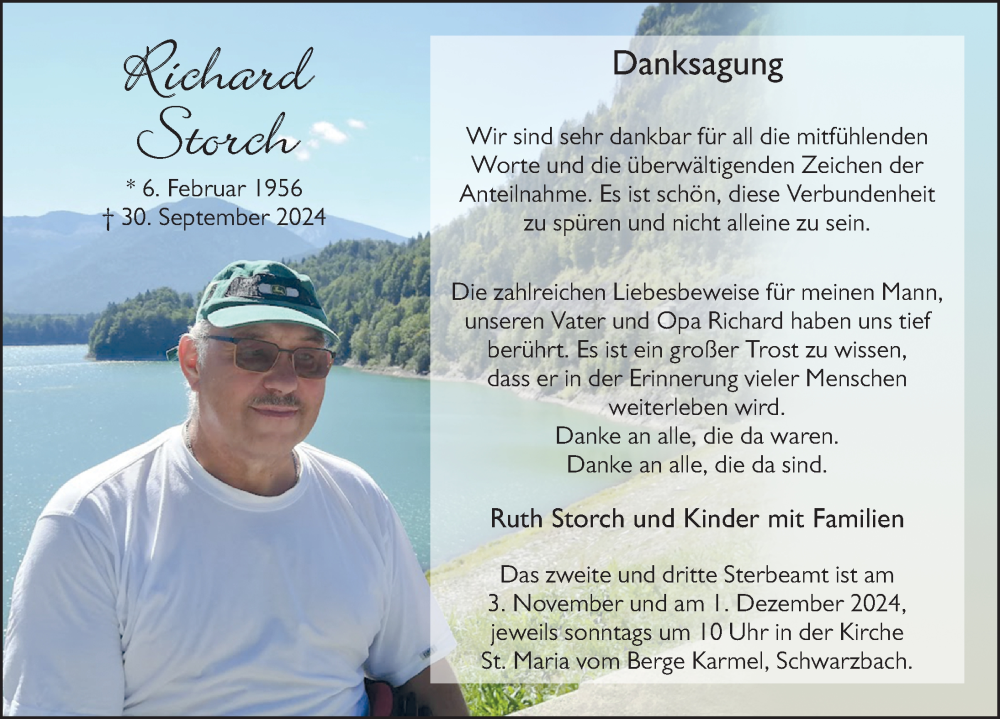 Richard Storch

* 6. Februar 1956
† 30. September 2024

Danksagung

Wir sind sehr dankbar für all die mitfühlenden Worte und die überwältigenden Zeichen der Anteilnahme. Es ist schön, diese Verbundenheit zu spüren und nicht alleine zu sein.

Die zahlreichen Liebesbeweise für meinen Mann, unseren Vater und Opa Richard haben uns tief berührt. Es ist ein großer Trost zu wissen, dass er in der Erinnerung vieler Menschen weiterleben wird.
Danke an alle, die da waren.
Danke an alle, die da sind.

Ruth Storch und Kinder mit Familien

Das zweite und dritte Sterbeamt ist am 3. November und am 1. Dezember 2024, jeweils sonntags um 10 Uhr in der Kirche St. Maria vom Berge Karmel, Schwarzbach.